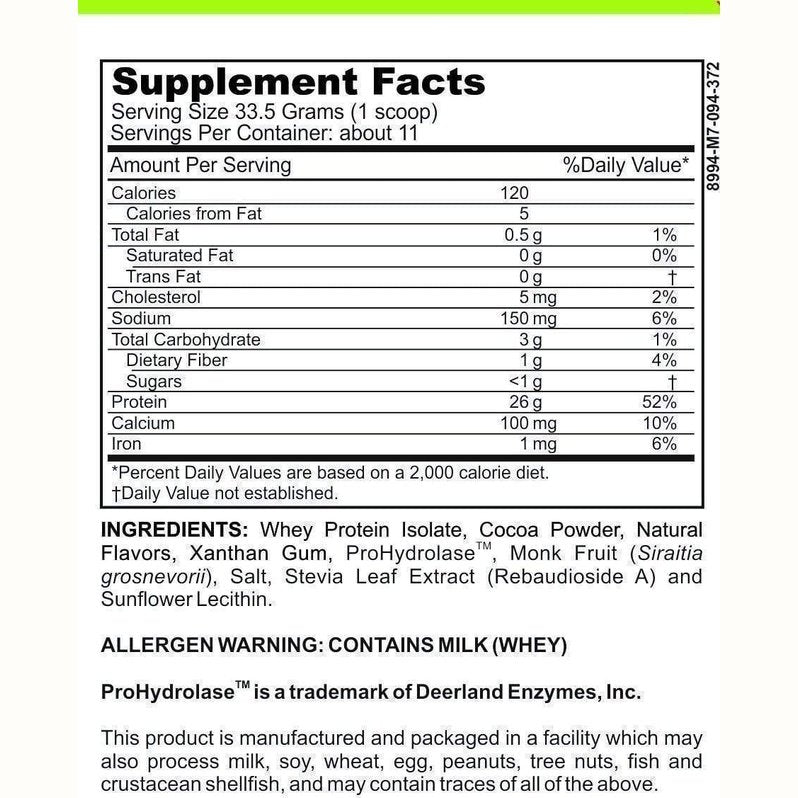 Supplement Facts
Serving Size 33.5 Grams (1 scoop)
Servings Per Container: about 11

| Amount Per Serving | | %Daily Value* |
|---|---|---|
| Calories | 120 | |
| Calories from Fat | 5 | |
| Total Fat | 0.5 g | 1% |
| Saturated Fat | 0 g | 0% |
| Trans Fat | 0 g | † |
| Cholesterol | 5 mg | 2% |
| Sodium | 150 mg | 6% |
| Total Carbohydrate | 3 g | 1% |
| Dietary Fiber | 1 g | 4% |
| Sugars | <1 g | † |
| Protein | 26 g | 52% |
| Calcium | 100 mg | 10% |
| Iron | 1 mg | 6% |

*Percent Daily Values are based on a 2,000 calorie diet.
†Daily Value not established.

8994-M7-094-372

INGREDIENTS: Whey Protein Isolate, Cocoa Powder, Natural Flavors, Xanthan Gum, ProHydrolase™, Monk Fruit (Siraitia grosnevorii), Salt, Stevia Leaf Extract (Rebaudioside A) and Sunflower Lecithin.

ALLERGEN WARNING: CONTAINS MILK (WHEY)

ProHydrolase™ is a trademark of Deerland Enzymes, Inc.

This product is manufactured and packaged in a facility which may also process milk, soy, wheat, egg, peanuts, tree nuts, fish and crustacean shellfish, and may contain traces of all of the above.